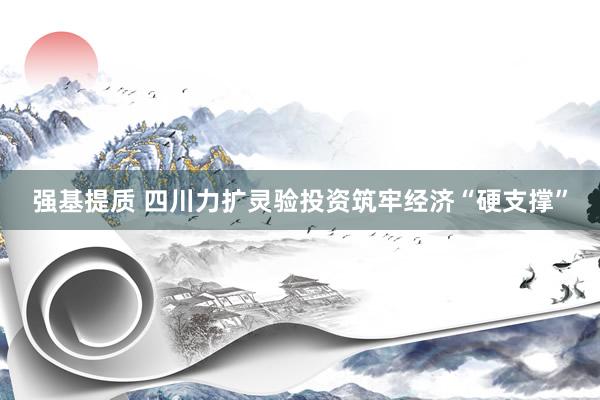 强基提质 四川力扩灵验投资筑牢经济“硬支撑”